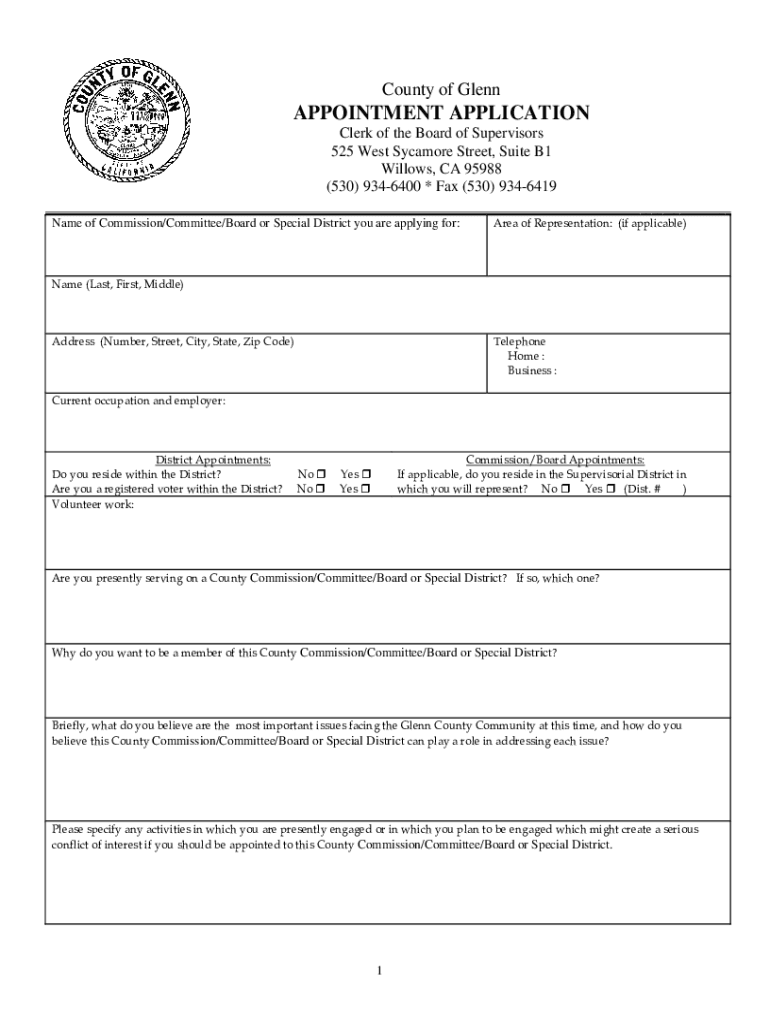 COUNTY OF GLENN
CALIFORNIA

County of Glenn
APPOINTMENT APPLICATION
Clerk of the Board of Supervisors
525 West Sycamore Street, Suite B1
Willows, CA 95988
(530) 934-6400 * Fax (530) 934-6419

Name of Commission/Committee/Board or Special District you are applying for:

Area of Representation: (if applicable)

Name (Last, First, Middle)

Address (Number, Street, City, State, Zip Code)

Telephone
Home :
Business :

Current occupation and employer:

District Appointments:
Do you reside within the District? No ☐ Yes ☐
Are you a registered voter within the District? No ☐ Yes ☐

Commission/Board Appointments:
If applicable, do you reside in the Supervisorial District in which you will represent? No ☐ Yes ☐ (Dist. # )

Volunteer work:

Are you presently serving on a County Commission/Committee/Board or Special District? If so, which one?

Why do you want to be a member of this County Commission/Committee/Board or Special District?

Briefly, what do you believe are the most important issues facing the Glenn County Community at this time, and how do you believe this County Commission/Committee/Board or Special District can play a role in addressing each issue?

Please specify any activities in which you are presently engaged or in which you plan to be engaged which might create a serious conflict of interest if you should be appointed to this County Commission/Committee/Board or Special District.

1